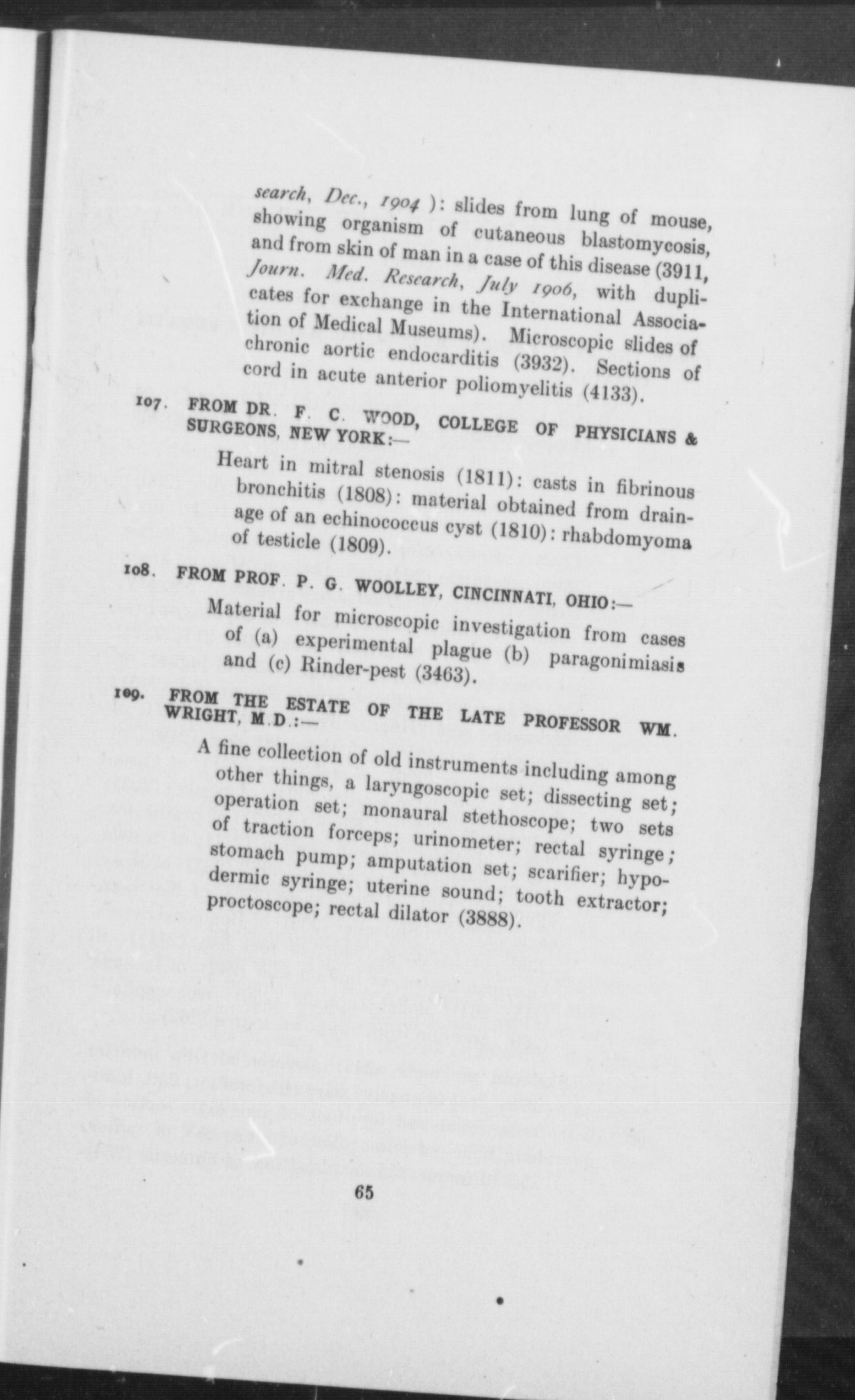 search, Dec., 1904 ): slides from lung of mouse, showing organism of cutaneous blastomycosis, and from skin of man in a case of this disease (3911, Journ. Med. Research, July 1906, with duplicates for exchange in the International Association of Medical Museums). Microscopic slides of chronic aortic endocarditis (3932). Sections of cord in acute anterior poliomyelitis (4133).

107. FROM DR. F. C. WOOD, COLLEGE OF PHYSICIANS & SURGEONS, NEW YORK:—

Heart in mitral stenosis (1811): casts in fibrinous bronchitis (1808): material obtained from drainage of an echinococcus cyst (1810): rhabdomyoma of testicle (1809).

108. FROM PROF. P. G. WOOLLEY, CINCINNATI, OHIO:—

Material for microscopic investigation from cases of (a) experimental plague (b) paragonimiasis and (c) Rinder-pest (3463).

109. FROM THE ESTATE OF THE LATE PROFESSOR WM. WRIGHT, M.D.:—

A fine collection of old instruments including among other things, a laryngoscopic set; dissecting set; operation set; monaural stethoscope; two sets of traction forceps; urinometer; rectal syringe; stomach pump; amputation set; scarifier; hypodermic syringe; uterine sound; tooth extractor; proctoscope; rectal dilator (3888).

65